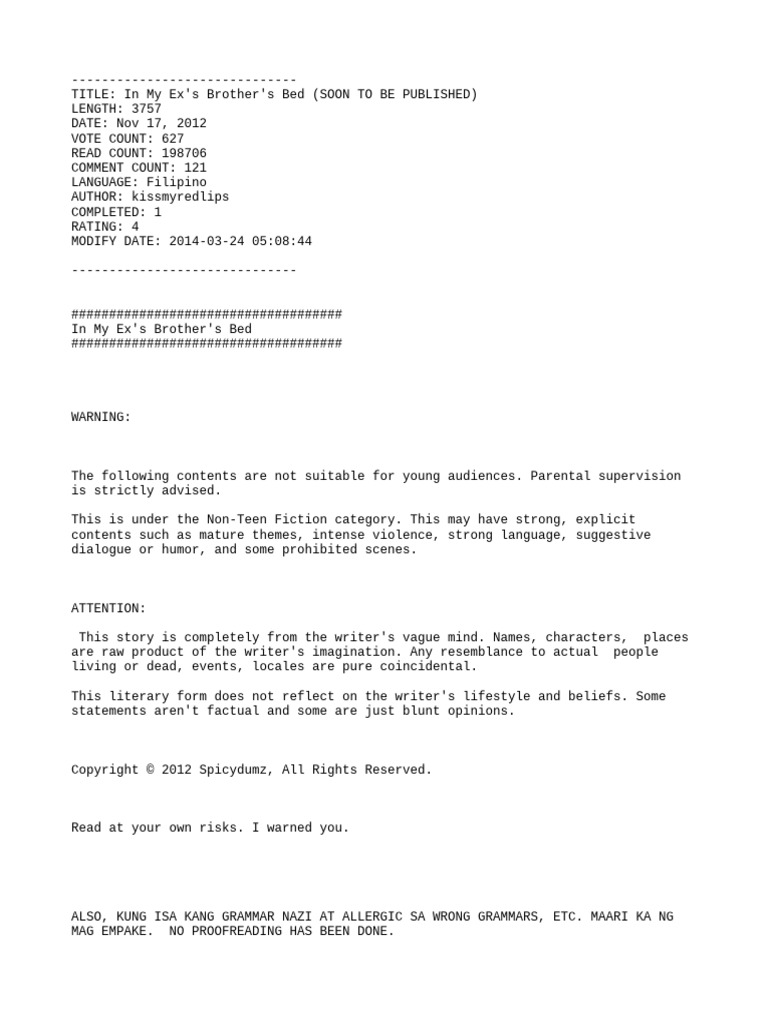 ------------------------------
TITLE: In My Ex's Brother's Bed (SOON TO BE PUBLISHED)
LENGTH: 3757
DATE: Nov 17, 2012
VOTE COUNT: 627
READ COUNT: 198706
COMMENT COUNT: 121
LANGUAGE: Filipino
AUTHOR: kissmyredlips
COMPLETED: 1
RATING: 4
MODIFY DATE: 2014-03-24 05:08:44

------------------------------

####################################
In My Ex's Brother's Bed
####################################

WARNING:

The following contents are not suitable for young audiences. Parental supervision is strictly advised.

This is under the Non-Teen Fiction category. This may have strong, explicit contents such as mature themes, intense violence, strong language, suggestive dialogue or humor, and some prohibited scenes.

ATTENTION:

This story is completely from the writer's vague mind. Names, characters, places are raw product of the writer's imagination. Any resemblance to actual people living or dead, events, locales are pure coincidental.

This literary form does not reflect on the writer's lifestyle and beliefs. Some statements aren't factual and some are just blunt opinions.

Copyright © 2012 Spicydumz, All Rights Reserved.

Read at your own risks. I warned you.

ALSO, KUNG ISA KANG GRAMMAR NAZI AT ALLERGIC SA WRONG GRAMMARS, ETC. MAARI KA NG MAG EMPAKE. NO PROOFREADING HAS BEEN DONE.